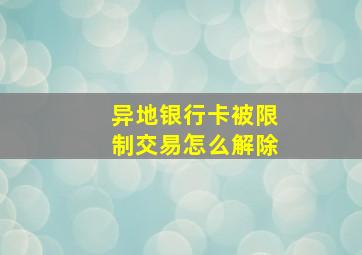 异地银行卡被限制交易怎么解除